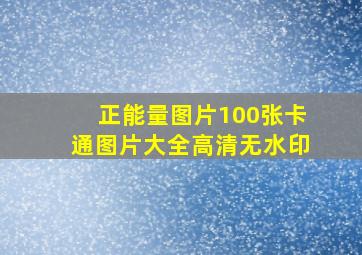 正能量图片100张卡通图片大全高清无水印